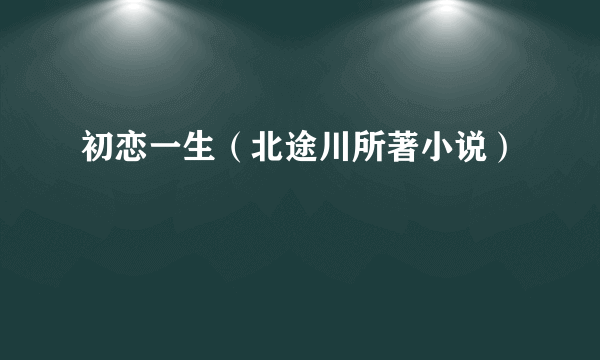 初恋一生（北途川所著小说）